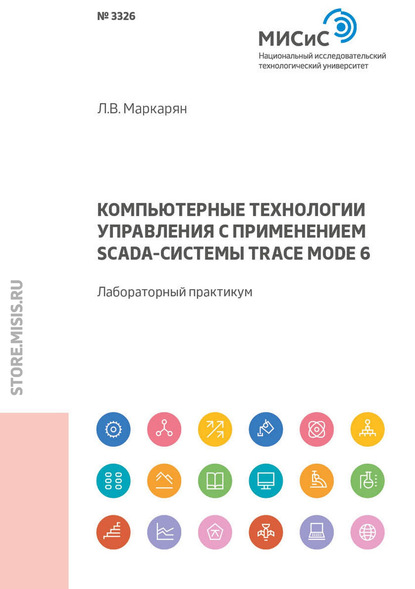 № 3326

МИСиС
Национальный исследовательский технологический университет

Л.В. Маркарян

КОМПЬЮТЕРНЫЕ ТЕХНОЛОГИИ УПРАВЛЕНИЯ С ПРИМЕНЕНИЕМ SCADA-СИСТЕМЫ TRACE MODE 6

Лабораторный практикум

STORE.MISIS.RU